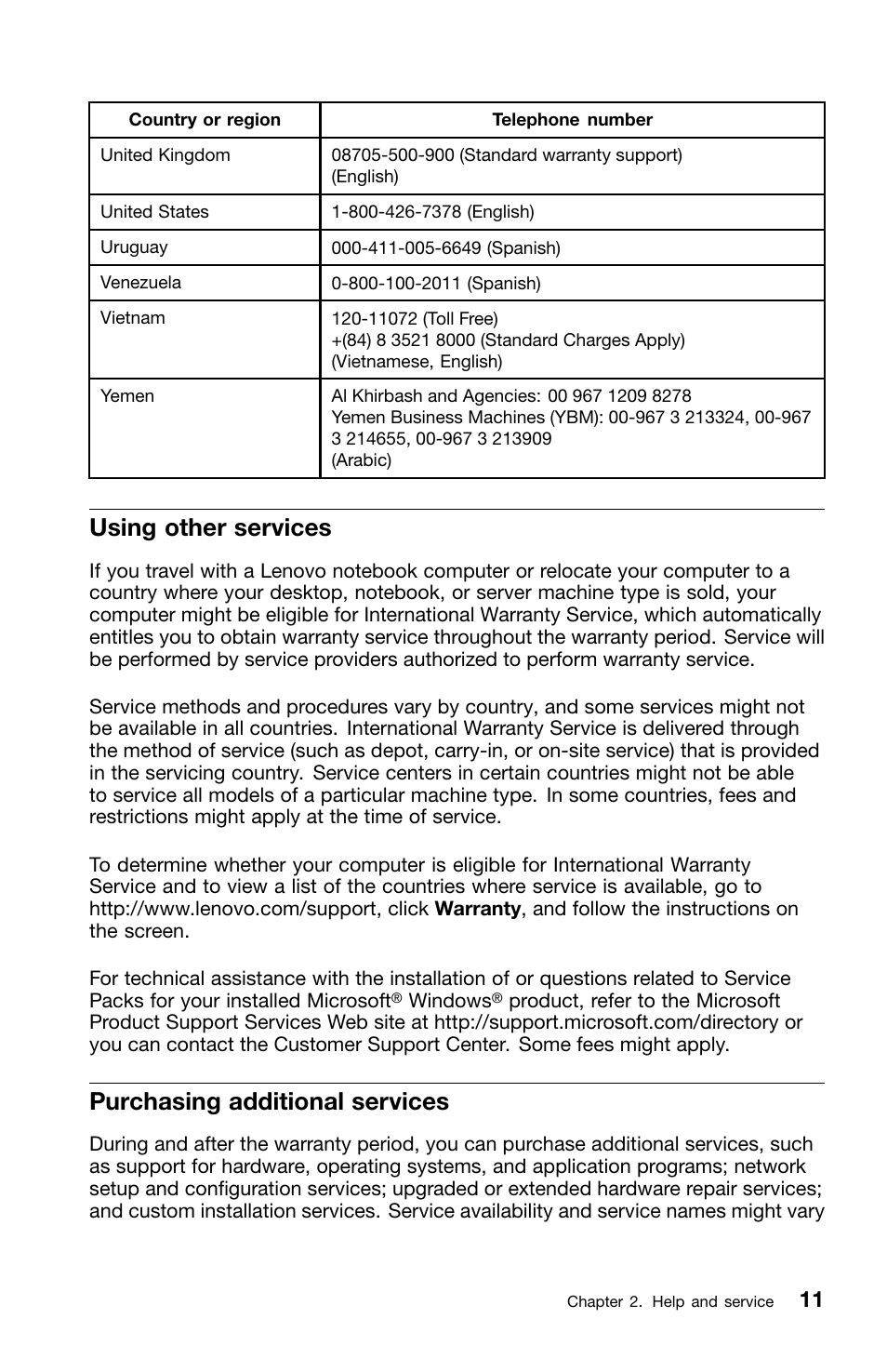 | Country or region | Telephone number |
|---|---|
| United Kingdom | 08705-500-900 (Standard warranty support) (English) |
| United States | 1-800-426-7378 (English) |
| Uruguay | 000-411-005-6649 (Spanish) |
| Venezuela | 0-800-100-2011 (Spanish) |
| Vietnam | 120-11072 (Toll Free) +(84) 8 3521 8000 (Standard Charges Apply) (Vietnamese, English) |
| Yemen | Al Khirbash and Agencies: 00 967 1209 8278 Yemen Business Machines (YBM): 00-967 3 213324, 00-967 3 214655, 00-967 3 213909 (Arabic) |

Using other services

If you travel with a Lenovo notebook computer or relocate your computer to a country where your desktop, notebook, or server machine type is sold, your computer might be eligible for International Warranty Service, which automatically entitles you to obtain warranty service throughout the warranty period. Service will be performed by service providers authorized to perform warranty service.

Service methods and procedures vary by country, and some services might not be available in all countries. International Warranty Service is delivered through the method of service (such as depot, carry-in, or on-site service) that is provided in the servicing country. Service centers in certain countries might not be able to service all models of a particular machine type. In some countries, fees and restrictions might apply at the time of service.

To determine whether your computer is eligible for International Warranty Service and to view a list of the countries where service is available, go to http://www.lenovo.com/support, click Warranty, and follow the instructions on the screen.

For technical assistance with the installation of or questions related to Service Packs for your installed Microsoft® Windows® product, refer to the Microsoft Product Support Services Web site at http://support.microsoft.com/directory or you can contact the Customer Support Center. Some fees might apply.

Purchasing additional services

During and after the warranty period, you can purchase additional services, such as support for hardware, operating systems, and application programs; network setup and configuration services; upgraded or extended hardware repair services; and custom installation services. Service availability and service names might vary

Chapter 2. Help and service 11